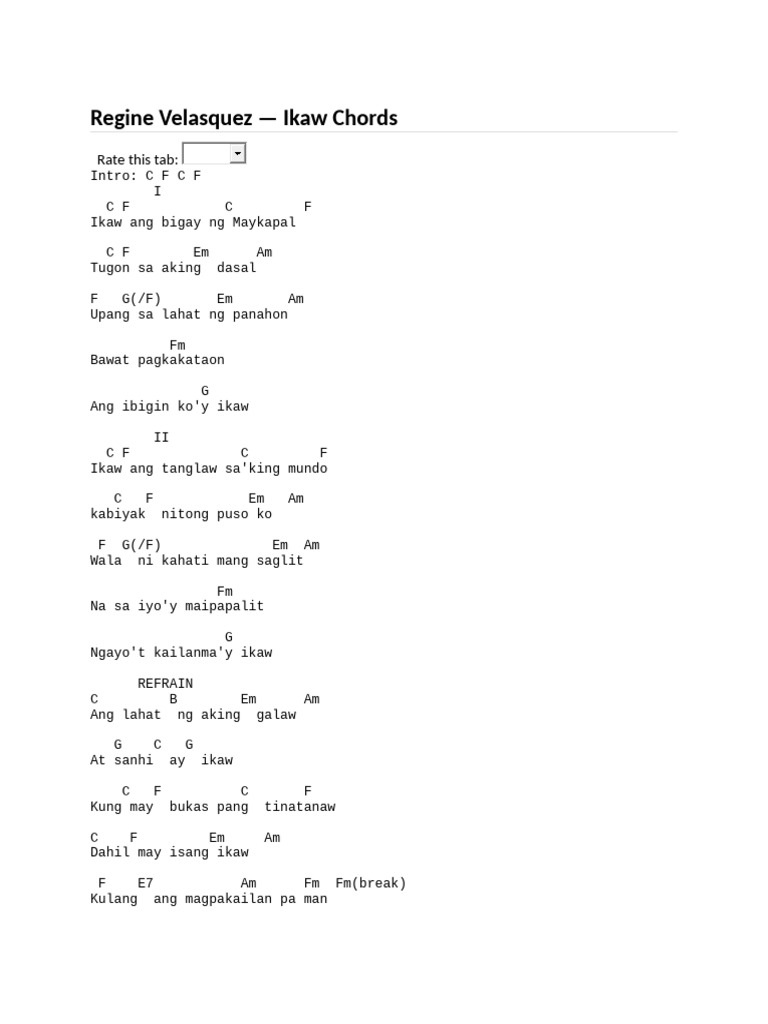 Regine Velasquez — Ikaw Chords

Rate this tab:

Intro: C F C F
        I
  C F            C         F
Ikaw ang bigay ng Maykapal

  C F        Em      Am
Tugon sa aking  dasal

F   G(/F)       Em       Am
Upang sa lahat ng panahon

          Fm
Bawat pagkakataon

              G
Ang ibigin ko'y ikaw

        II
  C F              C         F
Ikaw ang tanglaw sa'king mundo

   C   F            Em   Am
kabiyak  nitong puso ko

 F  G(/F)              Em  Am
Wala  ni kahati mang saglit

               Fm
Na sa iyo'y maipapalit

                 G
Ngayo't kailanma'y ikaw

      REFRAIN
C         B        Em      Am
Ang lahat  ng aking  galaw

   G    C   G
At sanhi  ay  ikaw

    C   F          C       F
Kung may  bukas pang  tinatanaw

C    F         Em     Am
Dahil may isang ikaw

 F    E7           Am      Fm  Fm(break)
Kulang  ang magpakailan pa man